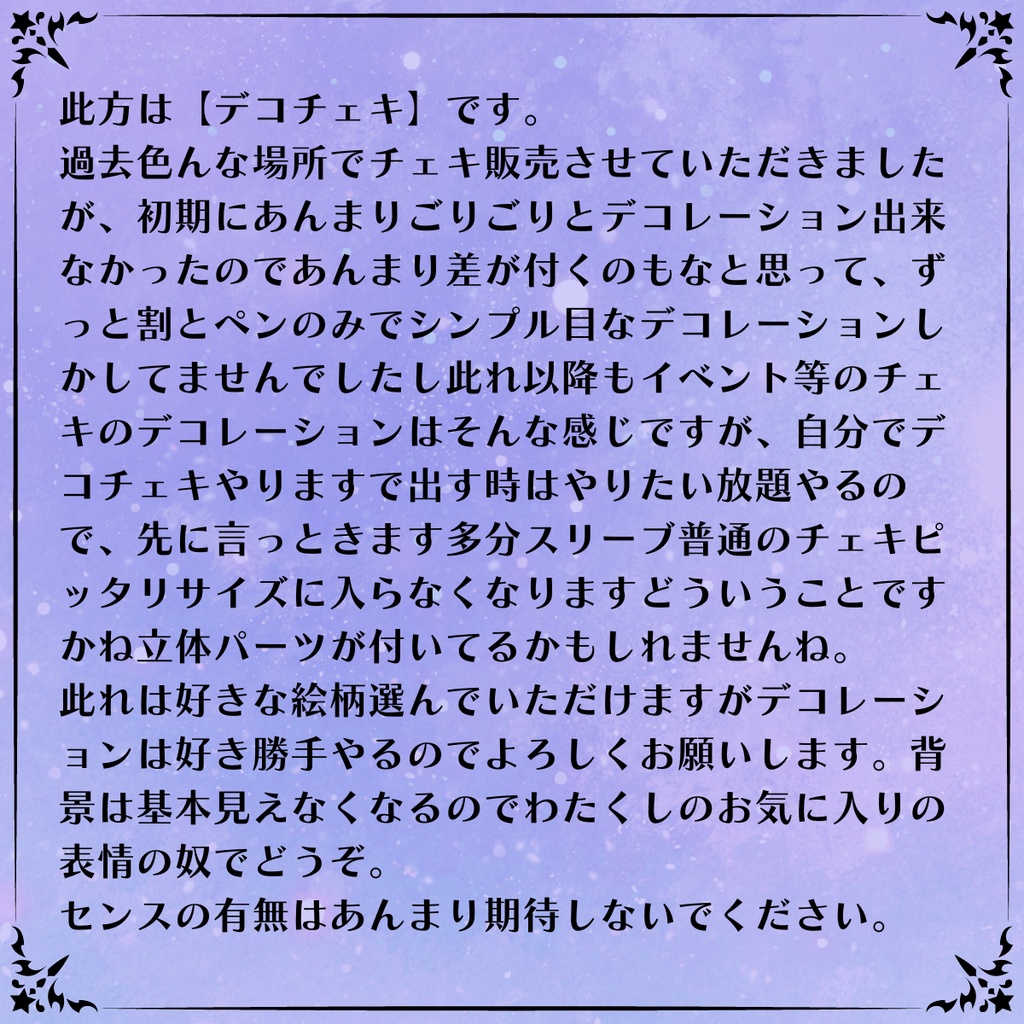 此方は【デコチェキ】です。
過去色んな場所でチェキ販売させていただきましたが、初期にあんまりごりごりとデコレーション出来なかったのであんまり差が付くのもなと思って、ずっと割とペンのみでシンプル目なデコレーションしかしてませんでしたし此れ以降もイベント等のチェキのデコレーションはそんな感じですが、自分でデコチェキやりますで出す時はやりたい放題やるので、先に言っときます多分スリーブ普通のチェキピッタリサイズに入らなくなりますどういうことですかね立体パーツが付いてるかもしれませんね。
此れは好きな絵柄選んでいただけますがデコレーションは好き勝手やるのでよろしくお願いします。背景は基本見えなくなるのでわたくしのお気に入りの表情の奴でどうぞ。
センスの有無はあんまり期待しないでください。